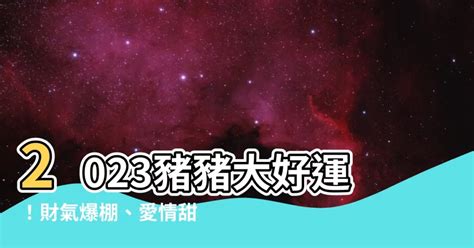 2023豬豬大好運！財氣爆棚、愛情甜